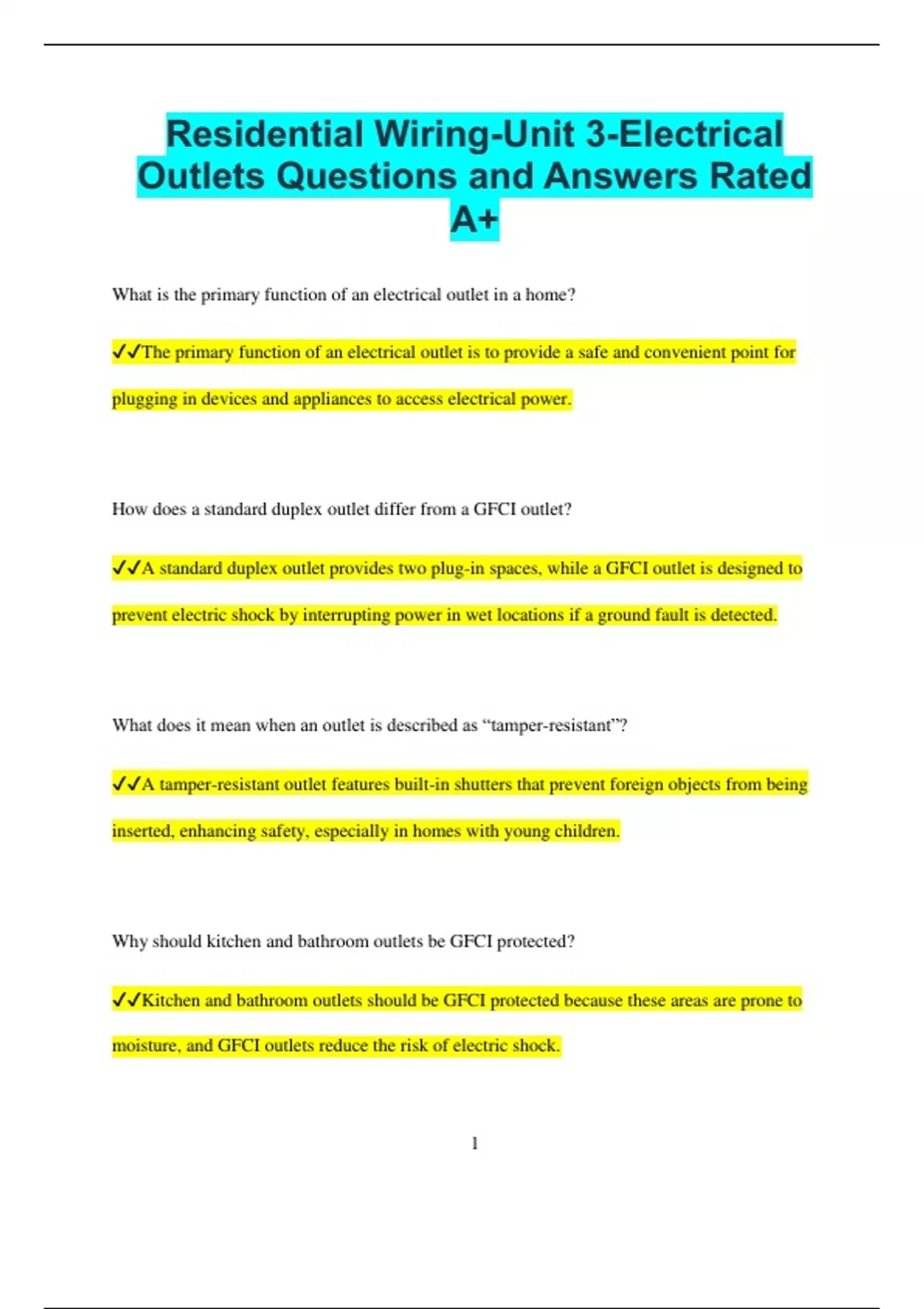 Residential Wiring-Unit 3-Electrical Outlets Questions and Answers Rated A+

What is the primary function of an electrical outlet in a home?

✓✓The primary function of an electrical outlet is to provide a safe and convenient point for plugging in devices and appliances to access electrical power.

How does a standard duplex outlet differ from a GFCI outlet?

✓✓A standard duplex outlet provides two plug-in spaces, while a GFCI outlet is designed to prevent electric shock by interrupting power in wet locations if a ground fault is detected.

What does it mean when an outlet is described as "tamper-resistant"?

✓✓A tamper-resistant outlet features built-in shutters that prevent foreign objects from being inserted, enhancing safety, especially in homes with young children.

Why should kitchen and bathroom outlets be GFCI protected?

✓✓Kitchen and bathroom outlets should be GFCI protected because these areas are prone to moisture, and GFCI outlets reduce the risk of electric shock.

1